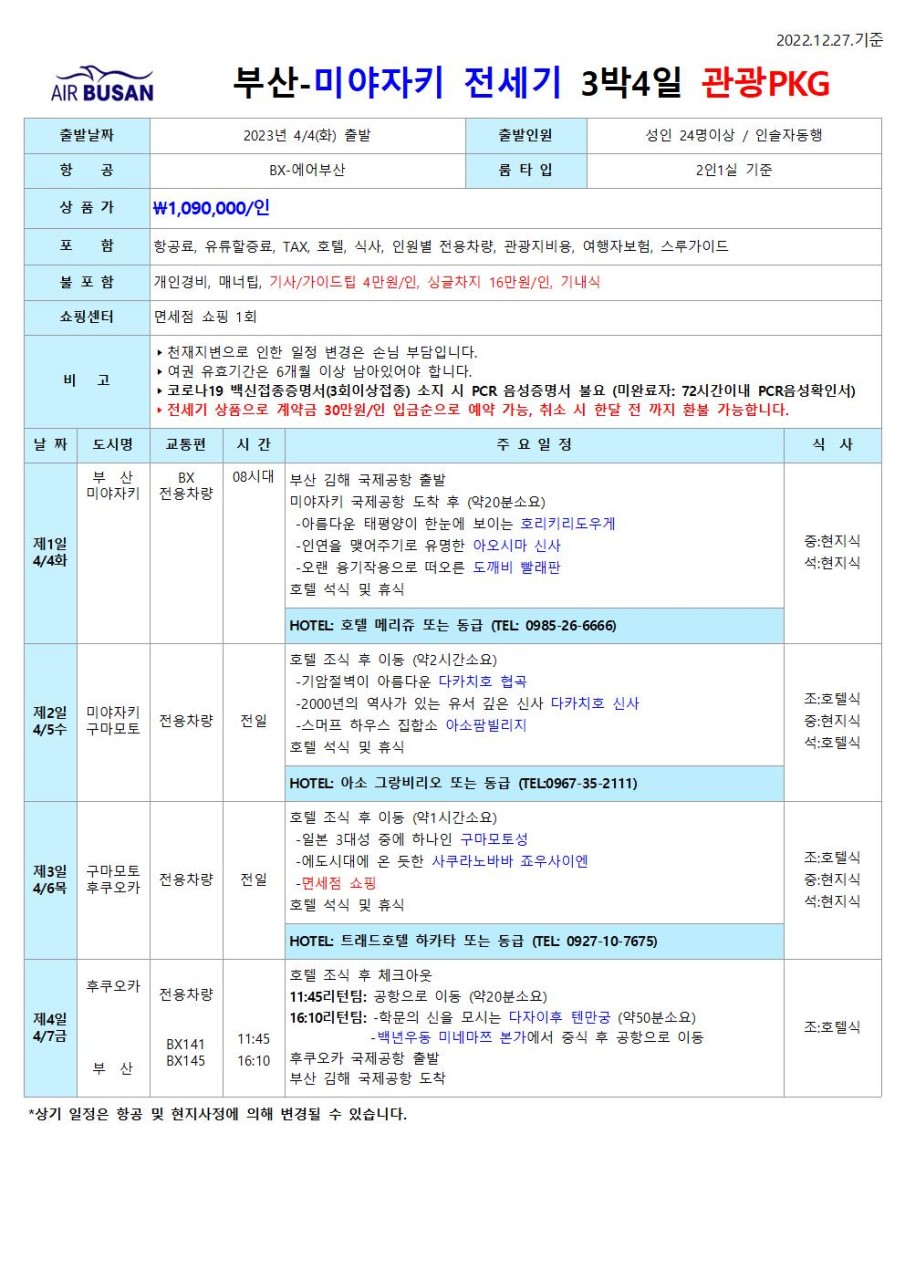 2022.12.27.기준

AIR BUSAN

부산-미야자키 전세기 3박4일 관광PKG

| 출발날짜 | 2023년 4/4(화) 출발 | 출발인원 | 성인 24명이상 / 인솔자동행 |
|---|---|---|---|
| 항 공 | BX-에어부산 | 룸 타 입 | 2인1실 기준 |
| 상 품 가 | ₩1,090,000/인 | | |
| 포 함 | 항공료, 유류할증료, TAX, 호텔, 식사, 인원별 전용차량, 관광지비용, 여행자보험, 스루가이드 | | |
| 불 포 함 | 개인경비, 매너팁, 기사/가이드팁 4만원/인, 싱글차지 16만원/인, 기내식 | | |
| 쇼핑센터 | 면세점 쇼핑 1회 | | |
| 비 고 | ▸ 천재지변으로 인한 일정 변경은 손님 부담입니다. ▸ 여권 유효기간은 6개월 이상 남아있어야 합니다. ▸ 코로나19 백신접종증명서(3회이상접종) 소지 시 PCR 음성증명서 불요 (미완료자: 72시간이내 PCR음성확인서) ▸ 전세기 상품으로 계약금 30만원/인 입금순으로 예약 가능, 취소 시 한달 전 까지 환불 가능합니다. | | |

| 날 짜 | 도시명 | 교통편 | 시 간 | 주 요 일 정 | 식 사 |
|---|---|---|---|---|---|
| 제1일 4/4화 | 부 산 미야자키 | BX 전용차량 | 08시대 | 부산 김해 국제공항 출발 미야자키 국제공항 도착 후 (약20분소요) -아름다운 태평양이 한눈에 보이는 호리키리도우게 -인연을 맺어주기로 유명한 아오시마 신사 -오랜 융기작용으로 떠오른 도깨비 빨래판 호텔 석식 및 휴식 HOTEL: 호텔 메리쥬 또는 동급 (TEL: 0985-26-6666) | 중:현지식 석:현지식 |
| 제2일 4/5수 | 미야자키 구마모토 | 전용차량 | 전일 | 호텔 조식 후 이동 (약2시간소요) -기암절벽이 아름다운 다카치호 협곡 -2000년의 역사가 있는 유서 깊은 신사 다카치호 신사 -스머프 하우스 집합소 아소팜빌리지 호텔 석식 및 휴식 HOTEL: 아소 그랑비리오 또는 동급 (TEL:0967-35-2111) | 조:호텔식 중:현지식 석:호텔식 |
| 제3일 4/6목 | 구마모토 후쿠오카 | 전용차량 | 전일 | 호텔 조식 후 이동 (약1시간소요) -일본 3대성 중에 하나인 구마모토성 -에도시대에 온 듯한 사쿠라노바바 죠우사이엔 -면세점 쇼핑 호텔 석식 및 휴식 HOTEL: 트레드호텔 하카타 또는 동급 (TEL: 0927-10-7675) | 조:호텔식 중:현지식 석:현지식 |
| 제4일 4/7금 | 후쿠오카 부 산 | 전용차량 BX141 BX145 | 11:45 16:10 | 호텔 조식 후 체크아웃 11:45리턴팀: 공항으로 이동 (약20분소요) 16:10리턴팀: -학문의 신을 모시는 다자이후 텐만궁 (약50분소요) -백년우동 미네마쯔 본가에서 중식 후 공항으로 이동 후쿠오카 국제공항 출발 부산 김해 국제공항 도착 | 조:호텔식 |

*상기 일정은 항공 및 현지사정에 의해 변경될 수 있습니다.